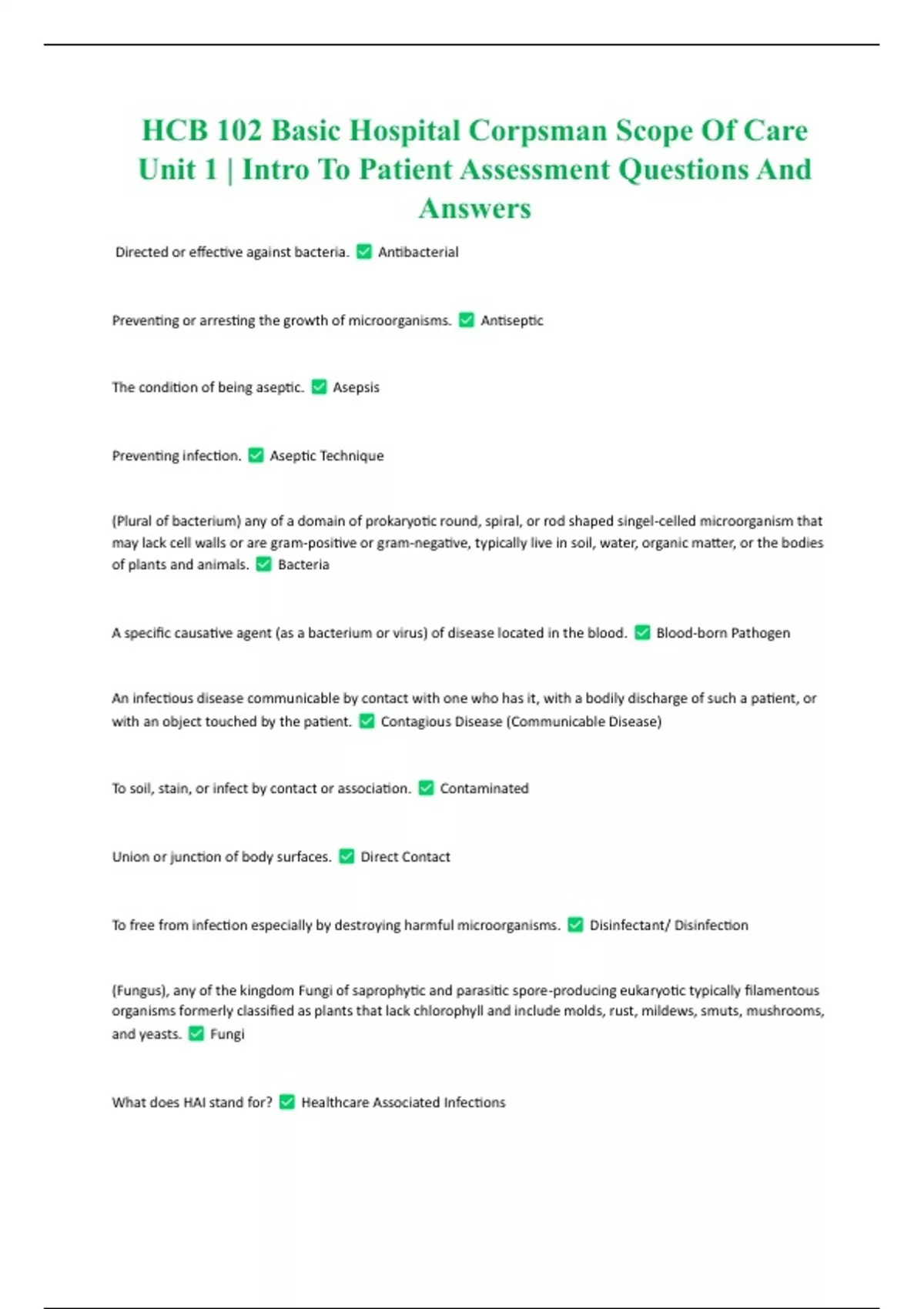 HCB 102 Basic Hospital Corpsman Scope Of Care Unit 1 | Intro To Patient Assessment Questions And Answers

Directed or effective against bacteria. ✅ Antibacterial

Preventing or arresting the growth of microorganisms. ✅ Antiseptic

The condition of being aseptic. ✅ Asepsis

Preventing infection. ✅ Aseptic Technique

(Plural of bacterium) any of a domain of prokaryotic round, spiral, or rod shaped singel-celled microorganism that may lack cell walls or are gram-positive or gram-negative, typically live in soil, water, organic matter, or the bodies of plants and animals. ✅ Bacteria

A specific causative agent (as a bacterium or virus) of disease located in the blood. ✅ Blood-born Pathogen

An infectious disease communicable by contact with one who has it, with a bodily discharge of such a patient, or with an object touched by the patient. ✅ Contagious Disease (Communicable Disease)

To soil, stain, or infect by contact or association. ✅ Contaminated

Union or junction of body surfaces. ✅ Direct Contact

To free from infection especially by destroying harmful microorganisms. ✅ Disinfectant/ Disinfection

(Fungus), any of the kingdom Fungi of saprophytic and parasitic spore-producing eukaryotic typically filamentous organisms formerly classified as plants that lack chlorophyll and include molds, rust, mildews, smuts, mushrooms, and yeasts. ✅ Fungi

What does HAI stand for? ✅ Healthcare Associated Infections